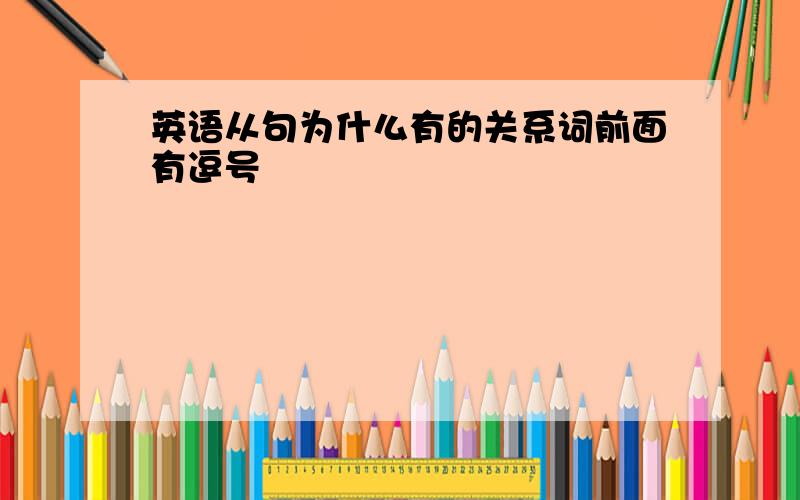 英语从句为什么有的关系词前面有逗号